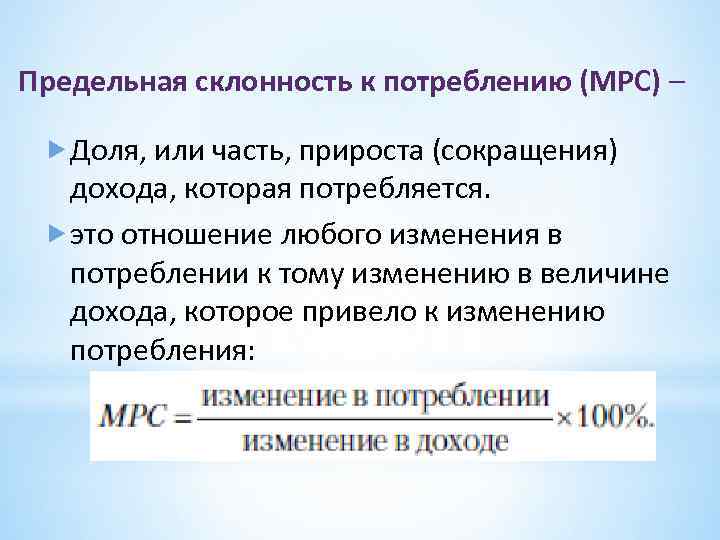 Предельная склонность к потреблению (MPC) –

Доля, или часть, прироста (сокращения) дохода, которая потребляется.

это отношение любого изменения в потреблении к тому изменению в величине дохода, которое привело к изменению потребления:

$MPC = \frac{\text{изменение в потреблении}}{\text{изменение в доходе}} \times 100\%.$